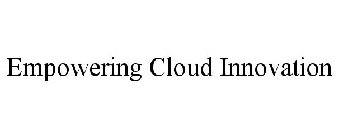 Empowering Cloud Innovation